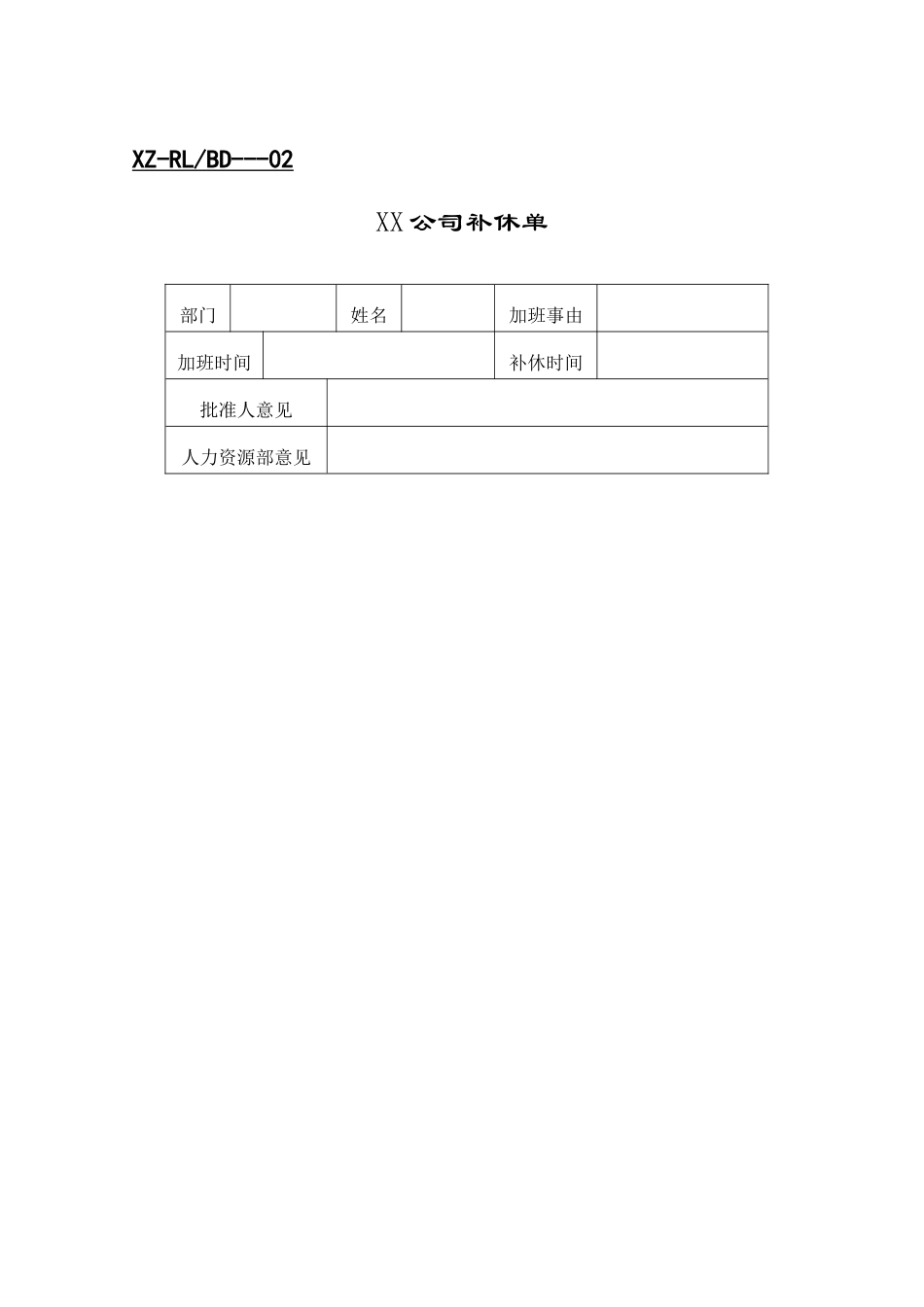 XZ-RL/BD---02

XX公司补休单

| 部门 | | 姓名 | | 加班事由 | |
|---|---|---|---|---|---|
| 加班时间 | | | | 补休时间 | |
| 批准人意见 | | | | | |
| 人力资源部意见 | | | | | |